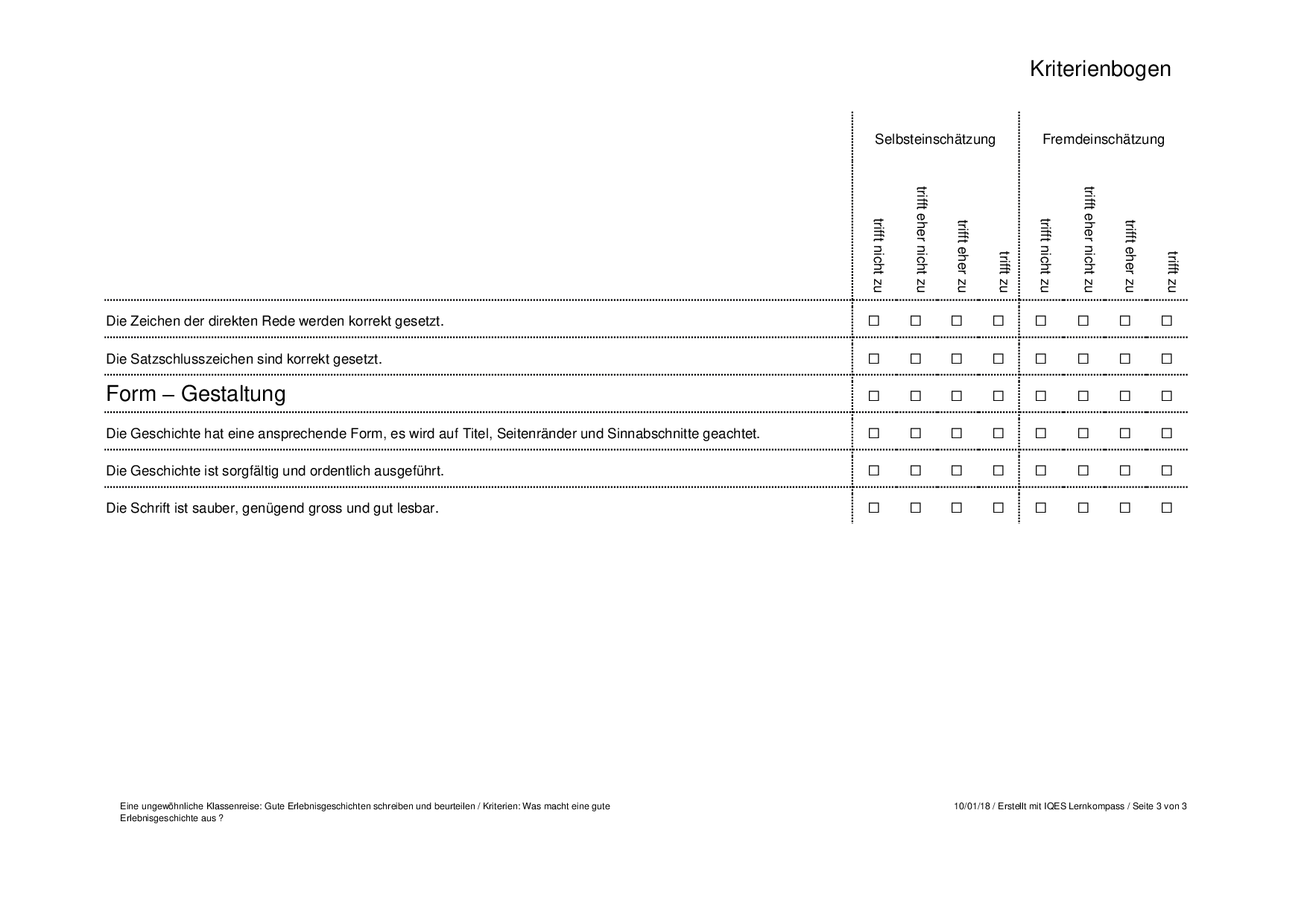 Kriterienbogen

| | Selbsteinschätzung | | | | Fremdeinschätzung | | | |
|---|---|---|---|---|---|---|---|---|
| | trifft nicht zu | trifft eher nicht zu | trifft eher zu | trifft zu | trifft nicht zu | trifft eher nicht zu | trifft eher zu | trifft zu |
| Die Zeichen der direkten Rede werden korrekt gesetzt. | ☐ | ☐ | ☐ | ☐ | ☐ | ☐ | ☐ | ☐ |
| Die Satzschlusszeichen sind korrekt gesetzt. | ☐ | ☐ | ☐ | ☐ | ☐ | ☐ | ☐ | ☐ |
| Form – Gestaltung | ☐ | ☐ | ☐ | ☐ | ☐ | ☐ | ☐ | ☐ |
| Die Geschichte hat eine ansprechende Form, es wird auf Titel, Seitenränder und Sinnabschnitte geachtet. | ☐ | ☐ | ☐ | ☐ | ☐ | ☐ | ☐ | ☐ |
| Die Geschichte ist sorgfältig und ordentlich ausgeführt. | ☐ | ☐ | ☐ | ☐ | ☐ | ☐ | ☐ | ☐ |
| Die Schrift ist sauber, genügend gross und gut lesbar. | ☐ | ☐ | ☐ | ☐ | ☐ | ☐ | ☐ | ☐ |

Eine ungewöhnliche Klassenreise: Gute Erlebnisgeschichten schreiben und beurteilen / Kriterien: Was macht eine gute Erlebnisgeschichte aus ?

10/01/18 / Erstellt mit IQES Lernkompass / Seite 3 von 3